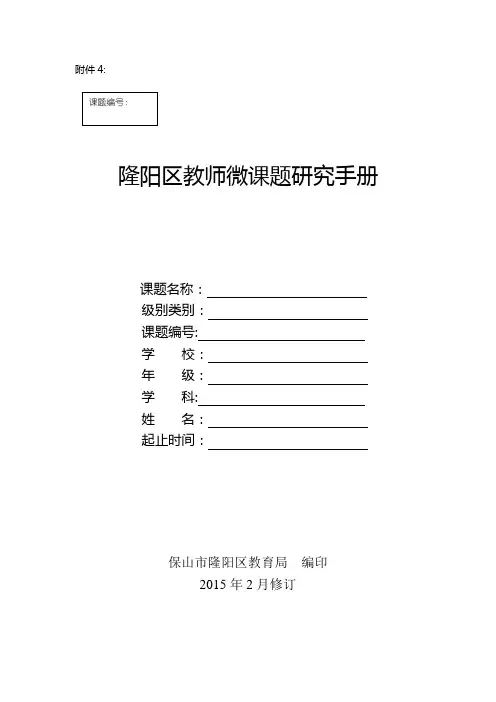 附件 4:

课题编号：

隆阳区教师微课题研究手册

课题名称：
级别类别：
课题编号:
学　　校：
年　　级：
学　　科:
姓　　名：
起止时间：

保山市隆阳区教育局　编印
2015 年 2 月修订